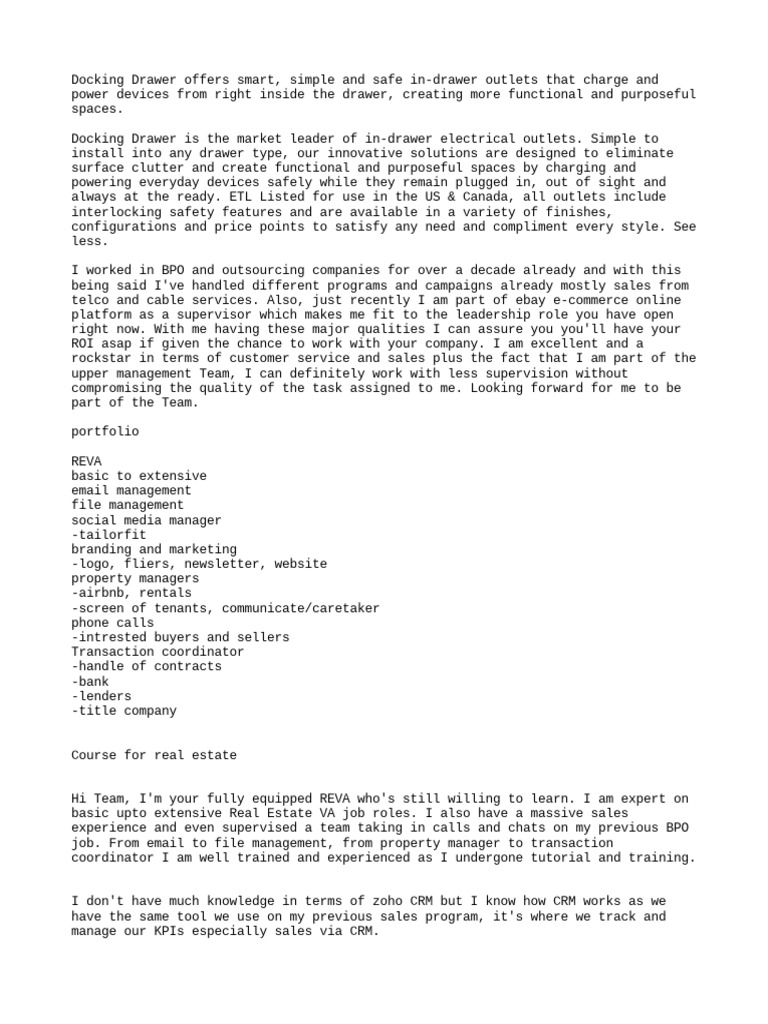 Docking Drawer offers smart, simple and safe in-drawer outlets that charge and power devices from right inside the drawer, creating more functional and purposeful spaces.

Docking Drawer is the market leader of in-drawer electrical outlets. Simple to install into any drawer type, our innovative solutions are designed to eliminate surface clutter and create functional and purposeful spaces by charging and powering everyday devices safely while they remain plugged in, out of sight and always at the ready. ETL Listed for use in the US & Canada, all outlets include interlocking safety features and are available in a variety of finishes, configurations and price points to satisfy any need and compliment every style. See less.

I worked in BPO and outsourcing companies for over a decade already and with this being said I've handled different programs and campaigns already mostly sales from telco and cable services. Also, just recently I am part of ebay e-commerce online platform as a supervisor which makes me fit to the leadership role you have open right now. With me having these major qualities I can assure you you'll have your ROI asap if given the chance to work with your company. I am excellent and a rockstar in terms of customer service and sales plus the fact that I am part of the upper management Team, I can definitely work with less supervision without compromising the quality of the task assigned to me. Looking forward for me to be part of the Team.

portfolio

REVA
basic to extensive
email management
file management
social media manager
-tailorfit
branding and marketing
-logo, fliers, newsletter, website
property managers
-airbnb, rentals
-screen of tenants, communicate/caretaker
phone calls
-intrested buyers and sellers
Transaction coordinator
-handle of contracts
-bank
-lenders
-title company

Course for real estate

Hi Team, I'm your fully equipped REVA who's still willing to learn. I am expert on basic upto extensive Real Estate VA job roles. I also have a massive sales experience and even supervised a team taking in calls and chats on my previous BPO job. From email to file management, from property manager to transaction coordinator I am well trained and experienced as I undergone tutorial and training.

I don't have much knowledge in terms of zoho CRM but I know how CRM works as we have the same tool we use on my previous sales program, it's where we track and manage our KPIs especially sales via CRM.